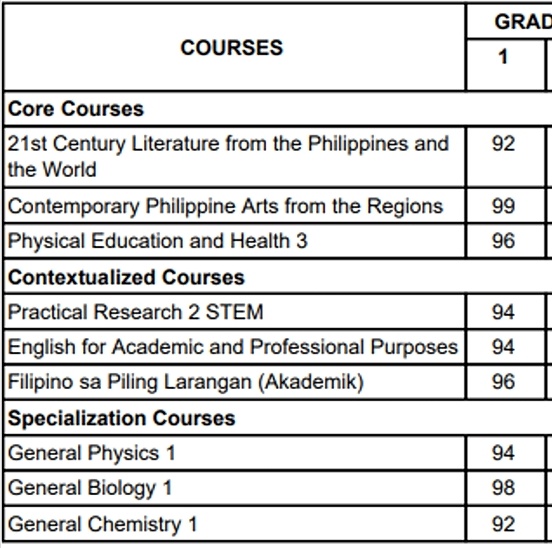 | COURSES | GRAD |
|---|---|
| | 1 |
| **Core Courses** | |
| 21st Century Literature from the Philippines and the World | 92 |
| Contemporary Philippine Arts from the Regions | 99 |
| Physical Education and Health 3 | 96 |
| **Contextualized Courses** | |
| Practical Research 2 STEM | 94 |
| English for Academic and Professional Purposes | 94 |
| Filipino sa Piling Larangan (Akademik) | 96 |
| **Specialization Courses** | |
| General Physics 1 | 94 |
| General Biology 1 | 98 |
| General Chemistry 1 | 92 |